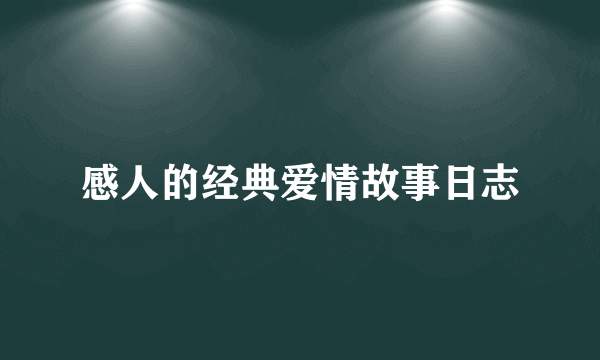 感人的经典爱情故事日志